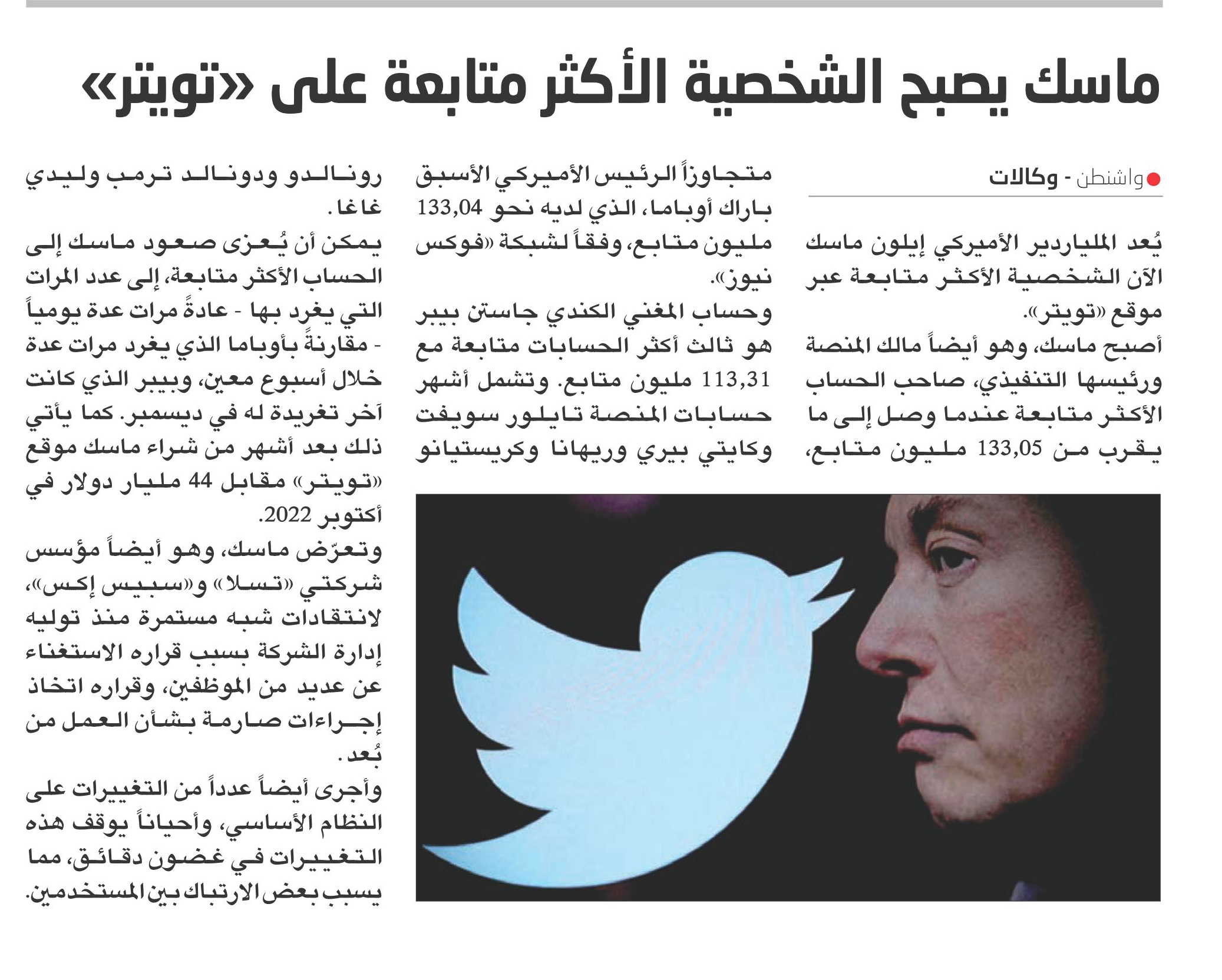 ماسك يصبح الشخصية الأكثر متابعة على «تويتر»

واشنطن - وكالات

يُعد الملياردير الأميركي إيلون ماسك الآن الشخصية الأكثر متابعة عبر موقع «تويتر».

أصبح ماسك، وهو أيضاً مالك المنصة ورئيسها التنفيذي، صاحب الحساب الأكثر متابعة عندما وصل إلى ما يقرب من 133,05 مليون متابع، متجاوزاً الرئيس الأميركي الأسبق باراك أوباما، الذي لديه نحو 133,04 مليون متابع، وفقاً لشبكة «فوكس نيوز».

وحساب المغني الكندي جاستن بيبر هو ثالث أكثر الحسابات متابعة مع 113,31 مليون متابع. وتشمل أشهر حسابات المنصة تايلور سويفت وكايتي بيري وريهانا وكريستيانو رونالدو ودونالد ترمب وليدي غاغا.

يمكن أن يُعزى صعود ماسك إلى الحساب الأكثر متابعة، إلى عدد المرات التي يغرد بها - عادةً مرات عدة يومياً - مقارنةً بأوباما الذي يغرد مرات عدة خلال أسبوع معين، وبيبر الذي كانت آخر تغريدة له في ديسمبر. كما يأتي ذلك بعد أشهر من شراء ماسك موقع «تويتر» مقابل 44 مليار دولار في أكتوبر 2022.

وتعرّض ماسك، وهو أيضاً مؤسس شركتي «تسلا» و«سبيس إكس»، لانتقادات شبه مستمرة منذ توليه إدارة الشركة بسبب قراره الاستغناء عن عديد من الموظفين، وقراره اتخاذ إجراءات صارمة بشأن العمل من بُعد.

وأجرى أيضاً عدداً من التغييرات على النظام الأساسي، وأحياناً يوقف هذه التغييرات في غضون دقائق، مما يسبب بعض الارتباك بين المستخدمين.